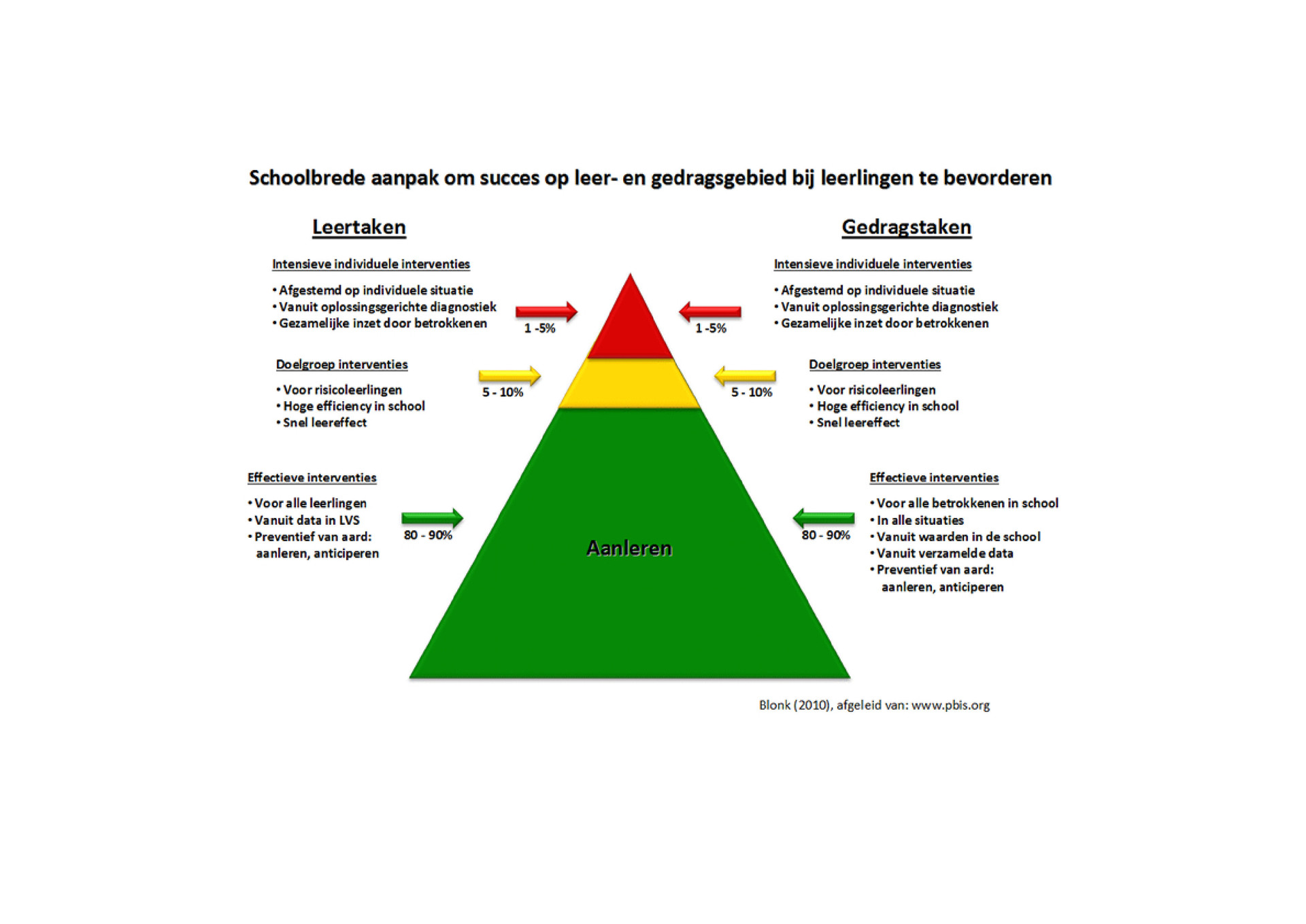 Schoolbrede aanpak om succes op leer- en gedragsgebied bij leerlingen te bevorderen

Leertaken

Intensieve individuele interventies

• Afgestemd op individuele situatie
• Vanuit oplossingsgerichte diagnostiek
• Gezamelijke inzet door betrokkenen

1 -5%

Doelgroep interventies

• Voor risicoleerlingen
• Hoge efficiency in school
• Snel leereffect

5 - 10%

Effectieve interventies

• Voor alle leerlingen
• Vanuit data in LVS
• Preventief van aard: aanleren, anticiperen

80 - 90%

Aanleren

Gedragstaken

Intensieve individuele interventies

• Afgestemd op individuele situatie
• Vanuit oplossingsgerichte diagnostiek
• Gezamelijke inzet door betrokkenen

1 -5%

Doelgroep interventies

• Voor risicoleerlingen
• Hoge efficiency in school
• Snel leereffect

5 - 10%

Effectieve interventies

• Voor alle betrokkenen in school
• In alle situaties
• Vanuit waarden in de school
• Vanuit verzamelde data
• Preventief van aard: aanleren, anticiperen

80 - 90%

Blonk (2010), afgeleid van: www.pbis.org